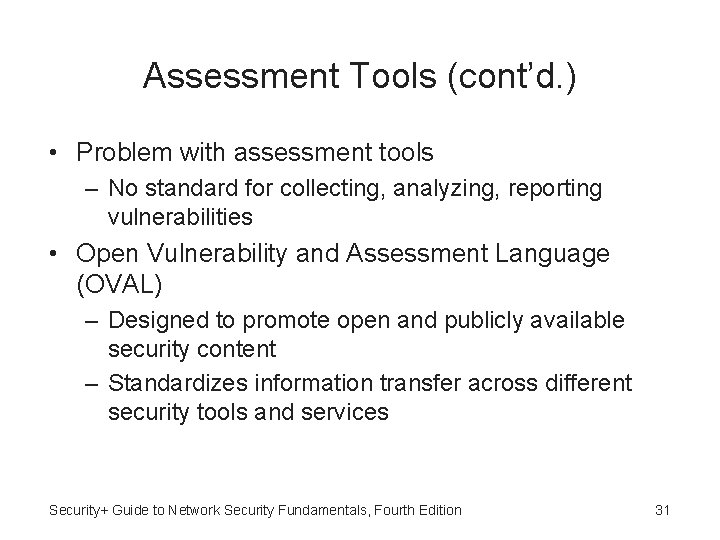 Assessment Tools (cont'd.)

• Problem with assessment tools
– No standard for collecting, analyzing, reporting vulnerabilities
• Open Vulnerability and Assessment Language (OVAL)
– Designed to promote open and publicly available security content
– Standardizes information transfer across different security tools and services

Security+ Guide to Network Security Fundamentals, Fourth Edition

31